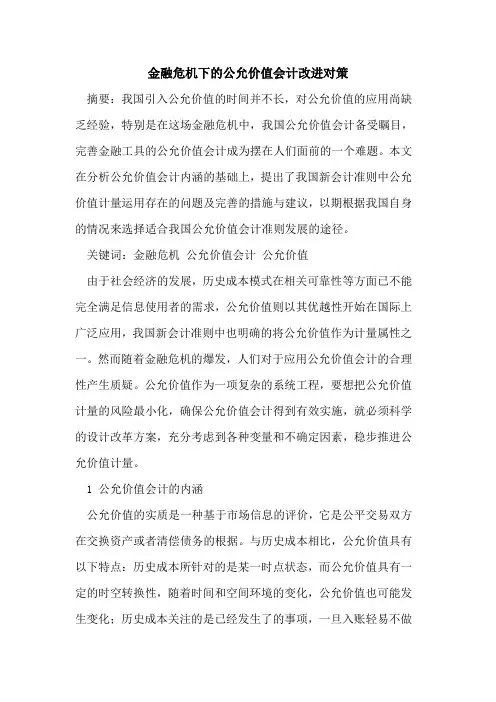 金融危机下的公允价值会计改进对策

摘要：我国引入公允价值的时间并不长，对公允价值的应用尚缺乏经验，特别是在这场金融危机中，我国公允价值会计备受瞩目，完善金融工具的公允价值会计成为摆在人们面前的一个难题。本文在分析公允价值会计内涵的基础上，提出了我国新会计准则中公允价值计量运用存在的问题及完善的措施与建议，以期根据我国自身的情况来选择适合我国公允价值会计准则发展的途径。

关键词：金融危机 公允价值会计 公允价值

由于社会经济的发展，历史成本模式在相关可靠性等方面已不能完全满足信息使用者的需求，公允价值则以其优越性开始在国际上广泛应用，我国新会计准则中也明确的将公允价值作为计量属性之一。然而随着金融危机的爆发，人们对于应用公允价值会计的合理性产生质疑。公允价值作为一项复杂的系统工程，要想把公允价值计量的风险最小化，确保公允价值会计得到有效实施，就必须科学的设计改革方案，充分考虑到各种变量和不确定因素，稳步推进公允价值计量。

1 公允价值会计的内涵

公允价值的实质是一种基于市场信息的评价，它是公平交易双方在交换资产或者清偿债务的根据。与历史成本相比，公允价值具有以下特点：历史成本所针对的是某一时点状态，而公允价值具有一定的时空转换性，随着时间和空间环境的变化，公允价值也可能发生变化；历史成本关注的是已经发生了的事项，一旦入账轻易不做